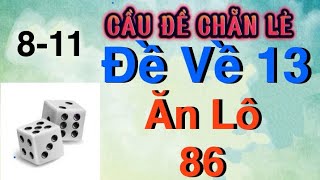 8-11

CẦU ĐỀ CHẴN LẺ

Đề Về 13

Ăn Lô

86